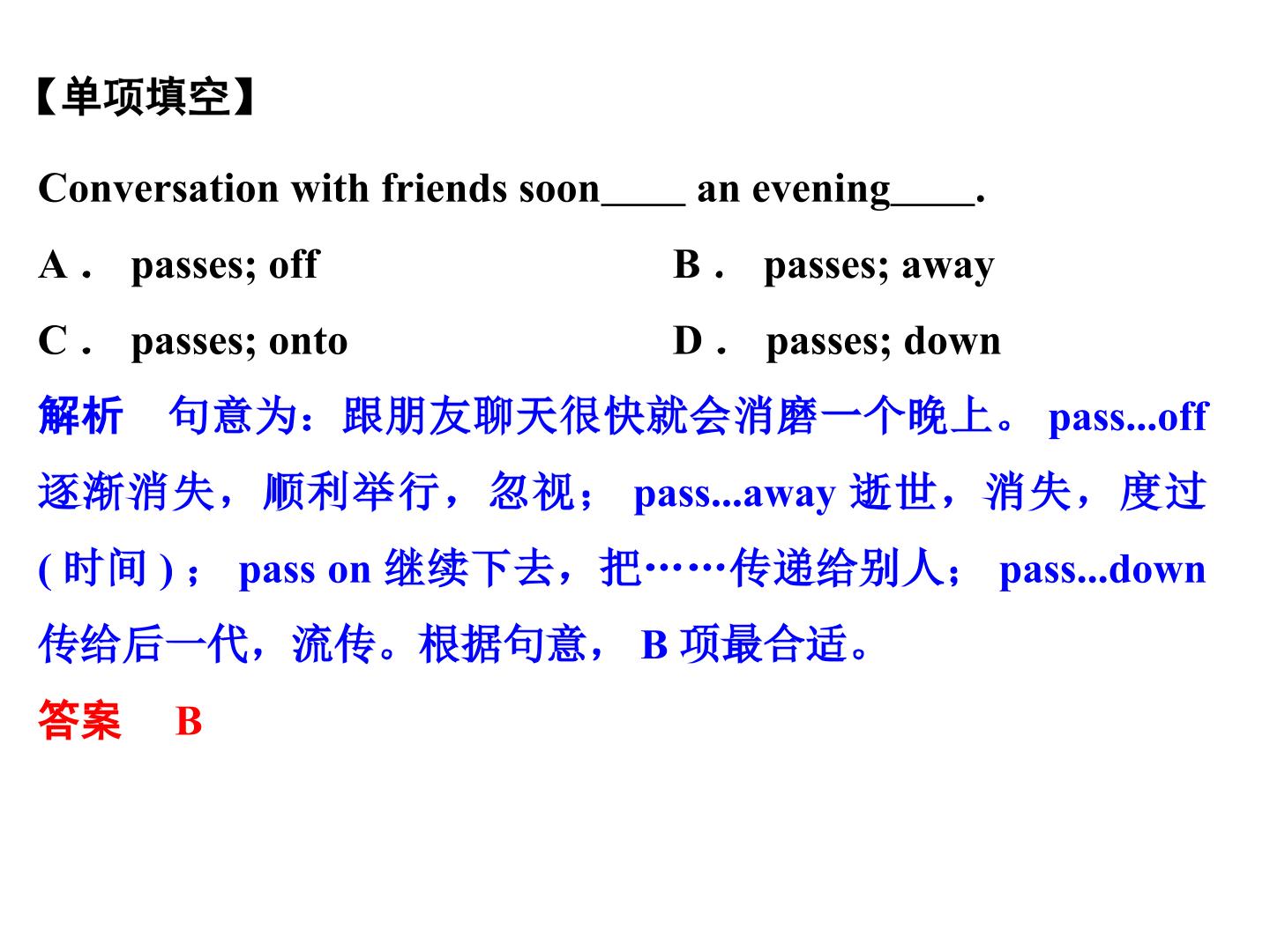 【单项填空】

Conversation with friends soon____ an evening____.

A． passes; off

B． passes; away

C． passes; onto

D． passes; down

解析　句意为：跟朋友聊天很快就会消磨一个晚上。 pass...off 逐渐消失，顺利举行，忽视； pass...away 逝世，消失，度过 ( 时间 ) ； pass on 继续下去，把……传递给别人； pass...down 传给后一代，流传。根据句意， B 项最合适。

答案　B